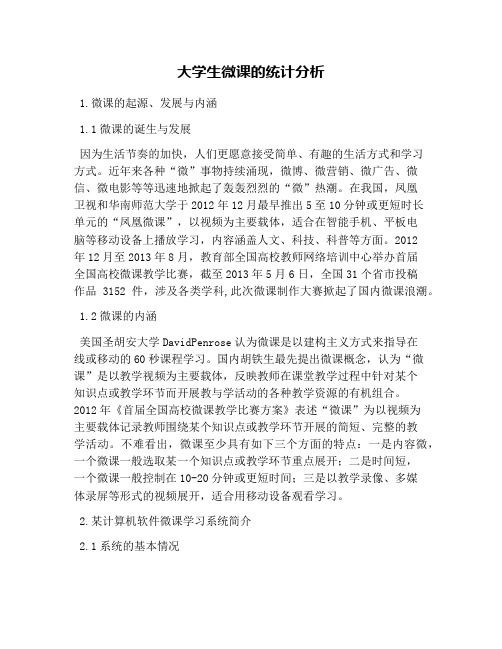 大学生微课的统计分析

1.微课的起源、发展与内涵

1.1微课的诞生与发展

因为生活节奏的加快，人们更愿意接受简单、有趣的生活方式和学习方式。近年来各种“微”事物持续涌现，微博、微营销、微广告、微信、微电影等等迅速地掀起了轰轰烈烈的“微”热潮。在我国，凤凰卫视和华南师范大学于2012年12月最早推出5至10分钟或更短时长单元的“凤凰微课”，以视频为主要载体，适合在智能手机、平板电脑等移动设备上播放学习，内容涵盖人文、科技、科普等方面。2012年12月至2013年8月，教育部全国高校教师网络培训中心举办首届全国高校微课教学比赛，截至2013年5月6日，全国31个省市投稿作品 3152 件，涉及各类学科,此次微课制作大赛掀起了国内微课浪潮。

1.2微课的内涵

美国圣胡安大学DavidPenrose认为微课是以建构主义方式来指导在线或移动的60秒课程学习。国内胡铁生最先提出微课概念，认为“微课”是以教学视频为主要载体，反映教师在课堂教学过程中针对某个知识点或教学环节而开展教与学活动的各种教学资源的有机组合。2012年《首届全国高校微课教学比赛方案》表述“微课”为以视频为主要载体记录教师围绕某个知识点或教学环节开展的简短、完整的教学活动。不难看出，微课至少具有如下三个方面的特点：一是内容微，一个微课一般选取某一个知识点或教学环节重点展开；二是时间短，一个微课一般控制在10-20分钟或更短时间；三是以教学录像、多媒体录屏等形式的视频展开，适合用移动设备观看学习。

2.某计算机软件微课学习系统简介

2.1系统的基本情况